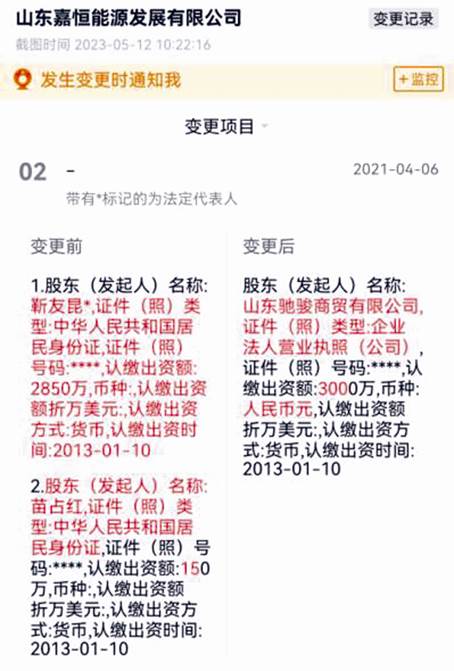 山东嘉恒能源发展有限公司

变更记录

截图时间 2023-05-12 10:22:16

发生变更时通知我

+监控

变更项目

02 -

2021-04-06

带有*标记的为法定代表人

变更前

1.股东（发起人）名称:靳友昆*,证件（照）类型:中华人民共和国居民身份证,证件（照）号码:****,认缴出资额:2850万,币种:,认缴出资额折万美元:,认缴出资方式:货币,认缴出资时间:2013-01-10

2.股东（发起人）名称:苗占红,证件（照）类型:中华人民共和国居民身份证,证件（照）号码:****,认缴出资额:150万,币种:,认缴出资额折万美元:,认缴出资方式:货币,认缴出资时间:2013-01-10

变更后

股东（发起人）名称:山东驰骏商贸有限公司,证件（照）类型:企业法人营业执照（公司）,证件（照）号码:****,认缴出资额:3000万,币种:人民币元,认缴出资额折万美元:,认缴出资方式:货币,认缴出资时间:2013-01-10